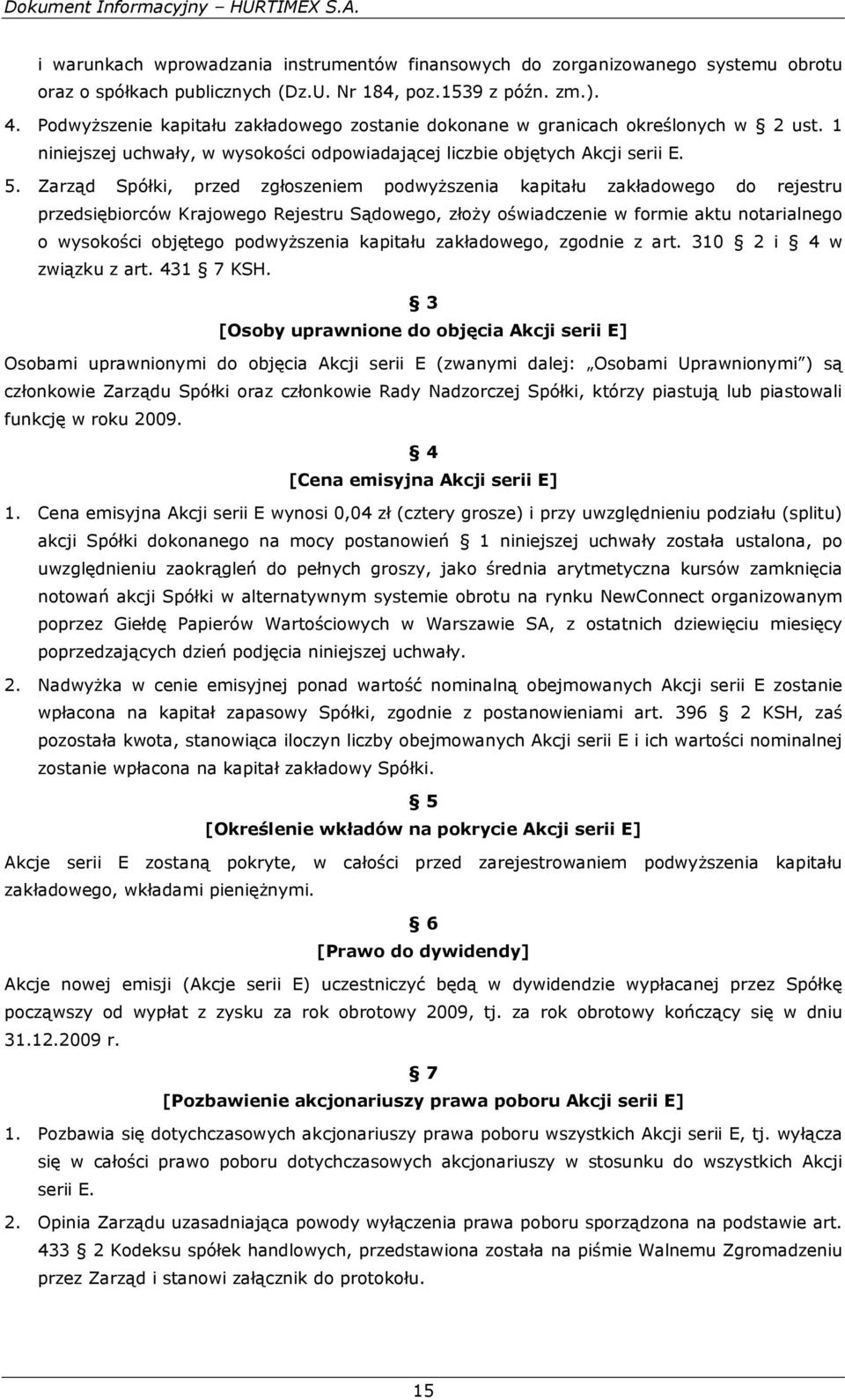 Dokument Informacyjny – HURTIMEX S.A.

i warunkach wprowadzania instrumentów finansowych do zorganizowanego systemu obrotu oraz o spółkach publicznych (Dz.U. Nr 184, poz.1539 z późn. zm.).

4. Podwyższenie kapitału zakładowego zostanie dokonane w granicach określonych w § 2 ust. 1 niniejszej uchwały, w wysokości odpowiadającej liczbie objętych Akcji serii E.

5. Zarząd Spółki, przed zgłoszeniem podwyższenia kapitału zakładowego do rejestru przedsiębiorców Krajowego Rejestru Sądowego, złoży oświadczenie w formie aktu notarialnego o wysokości objętego podwyższenia kapitału zakładowego, zgodnie z art. 310 § 2 i § 4 w związku z art. 431 § 7 KSH.

§ 3
[Osoby uprawnione do objęcia Akcji serii E]

Osobami uprawnionymi do objęcia Akcji serii E (zwanymi dalej: „Osobami Uprawnionymi”) są członkowie Zarządu Spółki oraz członkowie Rady Nadzorczej Spółki, którzy piastują lub piastowali funkcję w roku 2009.

§ 4
[Cena emisyjna Akcji serii E]

1. Cena emisyjna Akcji serii E wynosi 0,04 zł (cztery grosze) i przy uwzględnieniu podziału (splitu) akcji Spółki dokonanego na mocy postanowień § 1 niniejszej uchwały została ustalona, po uwzględnieniu zaokrągleń do pełnych groszy, jako średnia arytmetyczna kursów zamknięcia notowań akcji Spółki w alternatywnym systemie obrotu na rynku NewConnect organizowanym poprzez Giełdę Papierów Wartościowych w Warszawie SA, z ostatnich dziewięciu miesięcy poprzedzających dzień podjęcia niniejszej uchwały.

2. Nadwyżka w cenie emisyjnej ponad wartość nominalną obejmowanych Akcji serii E zostanie wpłacona na kapitał zapasowy Spółki, zgodnie z postanowieniami art. 396 § 2 KSH, zaś pozostała kwota, stanowiąca iloczyn liczby obejmowanych Akcji serii E i ich wartości nominalnej zostanie wpłacona na kapitał zakładowy Spółki.

§ 5
[Określenie wkładów na pokrycie Akcji serii E]

Akcje serii E zostaną pokryte, w całości przed zarejestrowaniem podwyższenia kapitału zakładowego, wkładami pieniężnymi.

§ 6
[Prawo do dywidendy]

Akcje nowej emisji (Akcje serii E) uczestniczyć będą w dywidendzie wypłacanej przez Spółkę począwszy od wypłat z zysku za rok obrotowy 2009, tj. za rok obrotowy kończący się w dniu 31.12.2009 r.

§ 7
[Pozbawienie akcjonariuszy prawa poboru Akcji serii E]

1. Pozbawia się dotychczasowych akcjonariuszy prawa poboru wszystkich Akcji serii E, tj. wyłącza się w całości prawo poboru dotychczasowych akcjonariuszy w stosunku do wszystkich Akcji serii E.

2. Opinia Zarządu uzasadniająca powody wyłączenia prawa poboru sporządzona na podstawie art. 433 § 2 Kodeksu spółek handlowych, przedstawiona została na piśmie Walnemu Zgromadzeniu przez Zarząd i stanowi załącznik do protokołu.

15